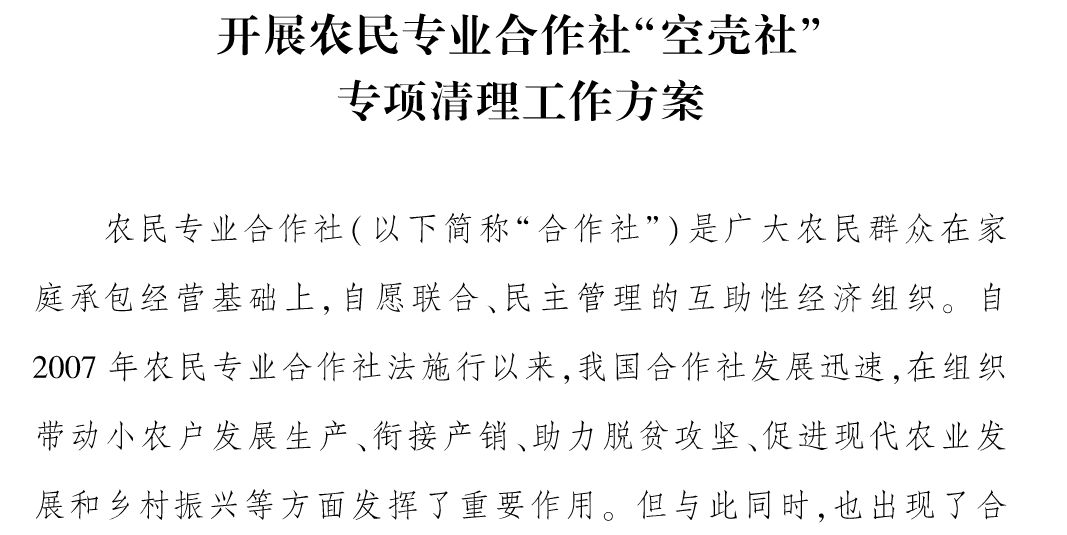 开展农民专业合作社“空壳社”
专项清理工作方案

农民专业合作社(以下简称“合作社”)是广大农民群众在家庭承包经营基础上,自愿联合、民主管理的互助性经济组织。自2007年农民专业合作社法施行以来,我国合作社发展迅速,在组织带动小农户发展生产、衔接产销、助力脱贫攻坚、促进现代农业发展和乡村振兴等方面发挥了重要作用。但与此同时,也出现了合